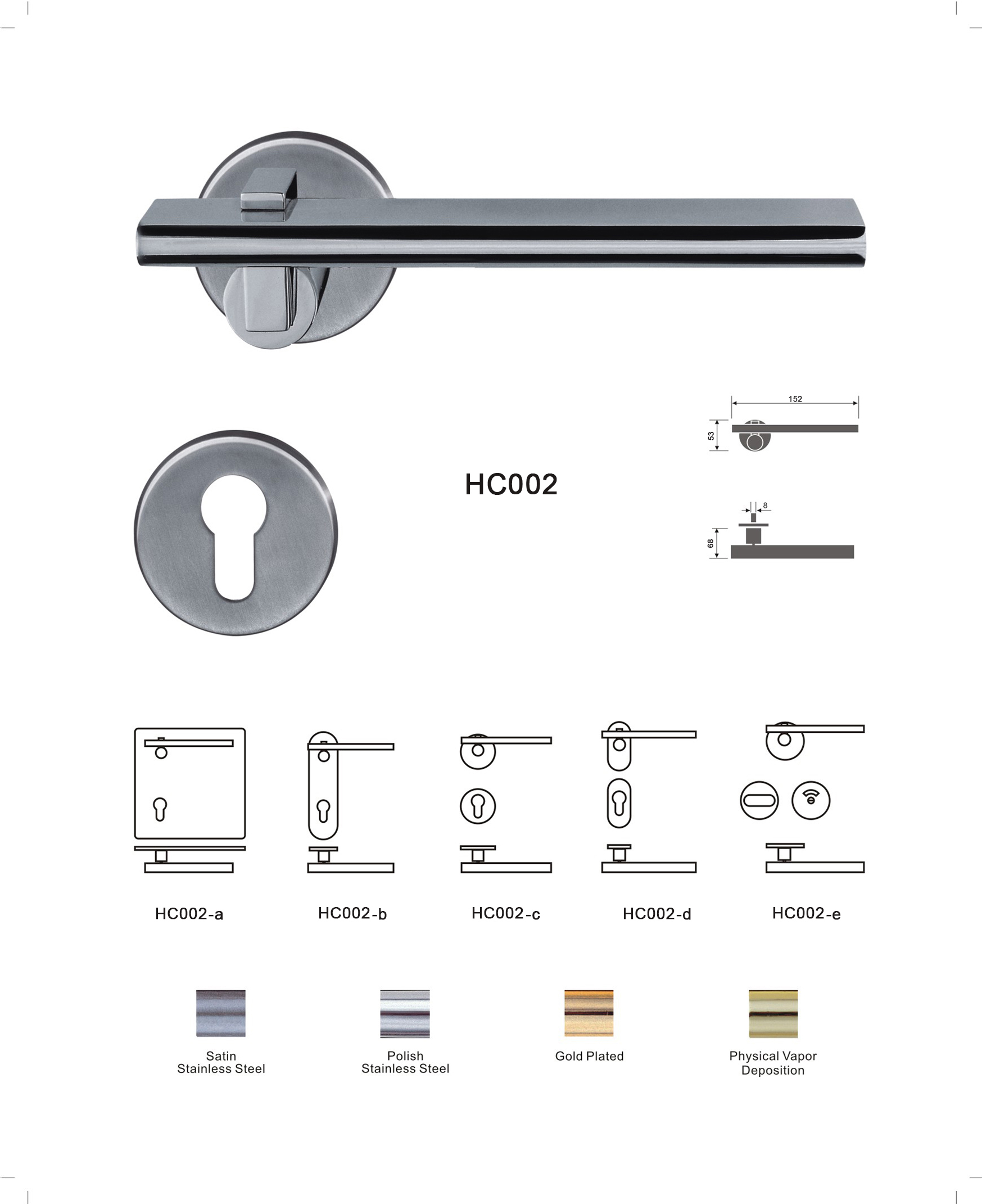 152

53

HC002

8

68

HC002-a

HC002-b

HC002-c

HC002-d

HC002-e

Satin Stainless Steel

Polish Stainless Steel

Gold Plated

Physical Vapor Deposition